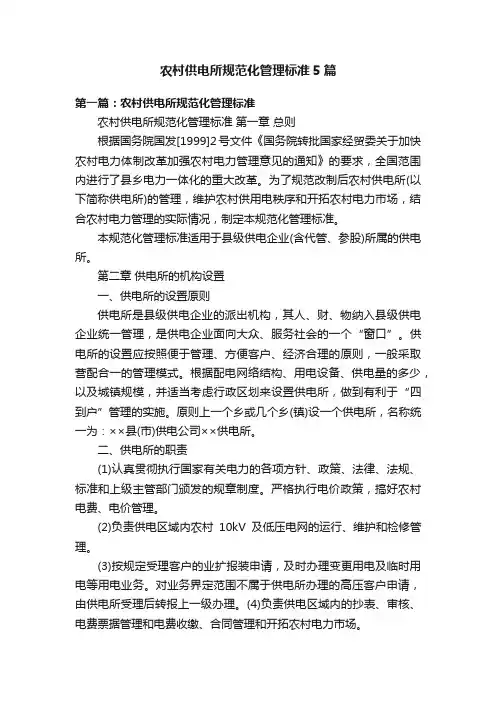 农村供电所规范化管理标准5篇

第一篇：农村供电所规范化管理标准

农村供电所规范化管理标准 第一章 总则

根据国务院国发[1999]2号文件《国务院转批国家经贸委关于加快农村电力体制改革加强农村电力管理意见的通知》的要求，全国范围内进行了县乡电力一体化的重大改革。为了规范改制后农村供电所(以下简称供电所)的管理，维护农村供用电秩序和开拓农村电力市场，结合农村电力管理的实际情况，制定本规范化管理标准。

本规范化管理标准适用于县级供电企业(含代管、参股)所属的供电所。

第二章 供电所的机构设置

一、供电所的设置原则

供电所是县级供电企业的派出机构，其人、财、物纳入县级供电企业统一管理，是供电企业面向大众、服务社会的一个“窗口”。供电所的设置应按照便于管理、方便客户、经济合理的原则，一般采取营配合一的管理模式。根据配电网络结构、用电设备、供电量的多少，以及城镇规模，并适当考虑行政区划来设置供电所，做到有利于“四到户”管理的实施。原则上一个乡或几个乡(镇)设一个供电所，名称统一为：××县(市)供电公司××供电所。

二、供电所的职责

(1)认真贯彻执行国家有关电力的各项方针、政策、法律、法规、标准和上级主管部门颁发的规章制度。严格执行电价政策，搞好农村电费、电价管理。

(2)负责供电区域内农村 10kV 及低压电网的运行、维护和检修管理。

(3)按规定受理客户的业扩报装申请，及时办理变更用电及临时用电等用电业务。对业务界定范围不属于供电所办理的高压客户申请，由供电所受理后转报上一级办理。(4)负责供电区域内的抄表、审核、电费票据管理和电费收缴、合同管理和开拓农村电力市场。